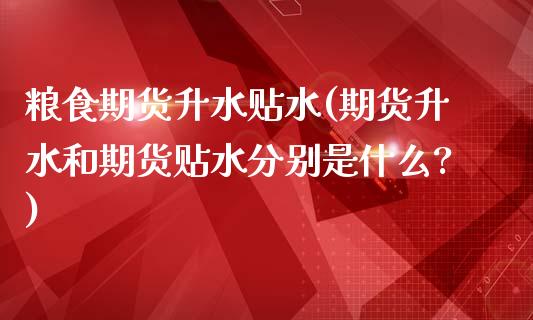 粮食期货升水贴水(期货升水和期货贴水分别是什么？)